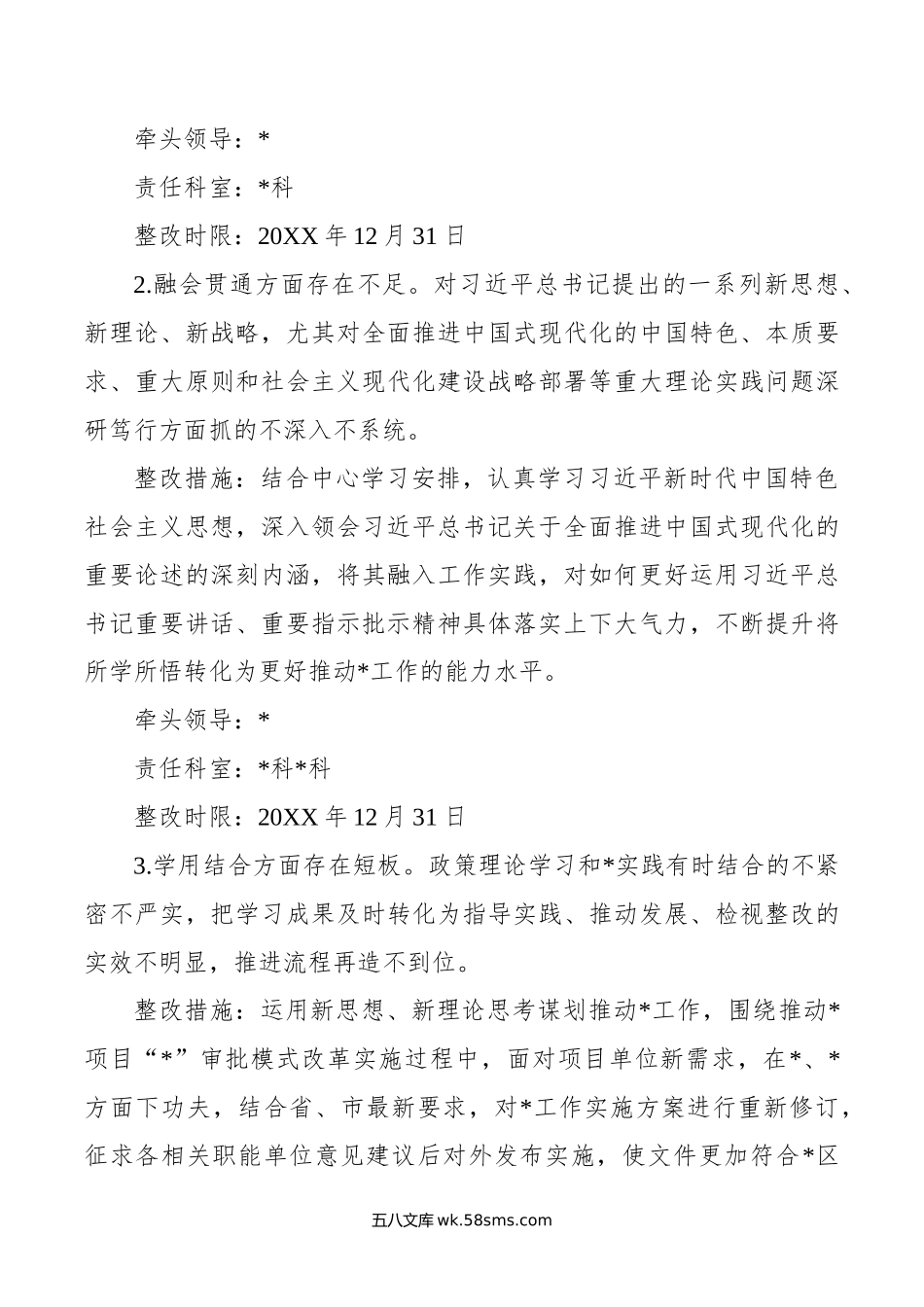 牵头领导：*

责任科室：*科

整改时限：20XX 年 12 月 31 日

2.融会贯通方面存在不足。对习近平总书记提出的一系列新思想、新理论、新战略，尤其对全面推进中国式现代化的中国特色、本质要求、重大原则和社会主义现代化建设战略部署等重大理论实践问题深研笃行方面抓的不深入不系统。

整改措施：结合中心学习安排，认真学习习近平新时代中国特色社会主义思想，深入领会习近平总书记关于全面推进中国式现代化的重要论述的深刻内涵，将其融入工作实践，对如何更好运用习近平总书记重要讲话、重要指示批示精神具体落实上下大气力，不断提升将所学所悟转化为更好推动*工作的能力水平。

牵头领导：*

责任科室：*科*科

整改时限：20XX 年 12 月 31 日

3.学用结合方面存在短板。政策理论学习和*实践有时结合的不紧密不严实，把学习成果及时转化为指导实践、推动发展、检视整改的实效不明显，推进流程再造不到位。

整改措施：运用新思想、新理论思考谋划推动*工作，围绕推动*项目“*”审批模式改革实施过程中，面对项目单位新需求，在*、*方面下功夫，结合省、市最新要求，对*工作实施方案进行重新修订，征求各相关职能单位意见建议后对外发布实施，使文件更加符合*区

五八文库 wk.58sms.com